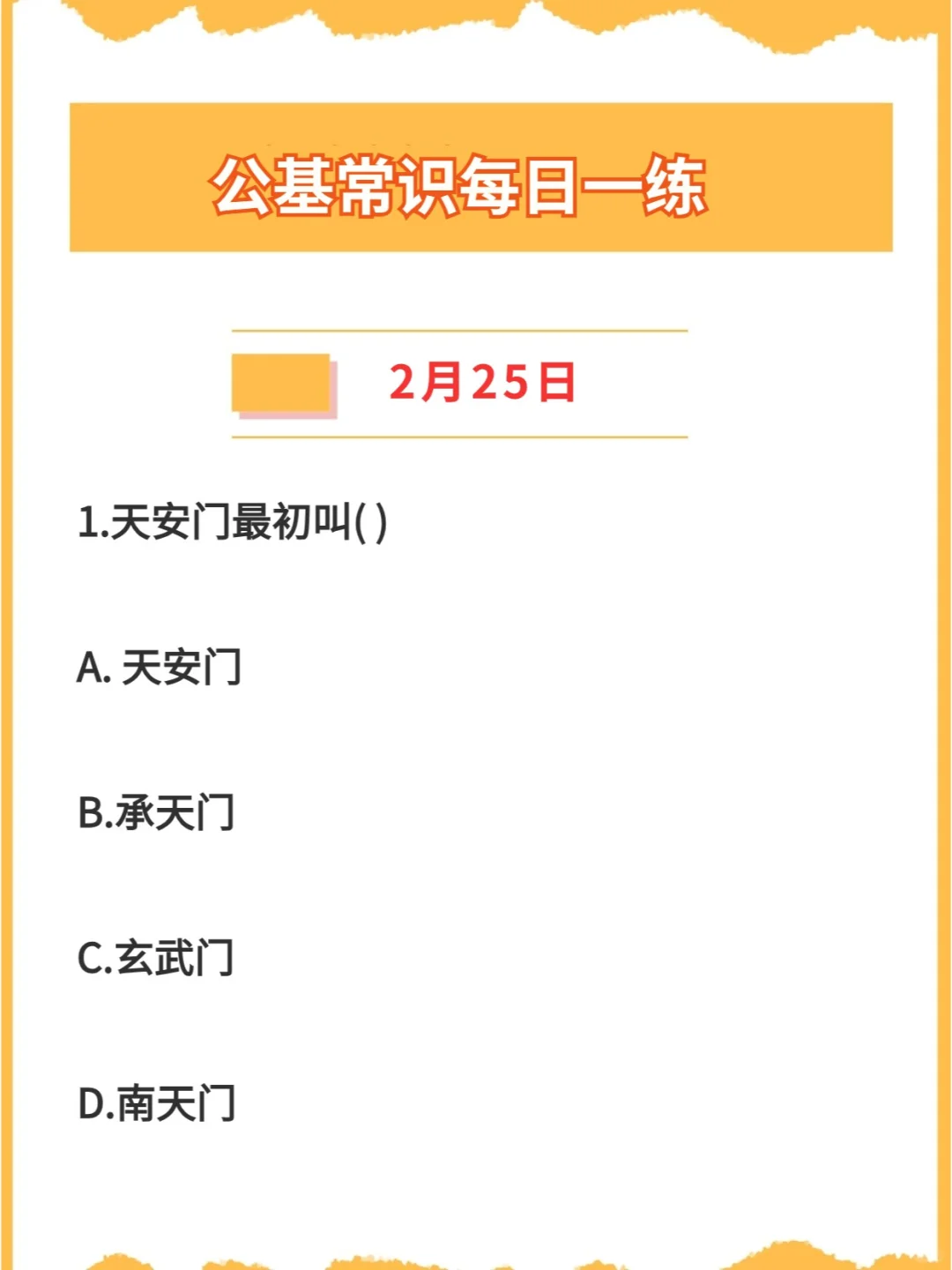 公基常识每日一练

2月25日

1.天安门最初叫( )

A. 天安门

B.承天门

C.玄武门

D.南天门